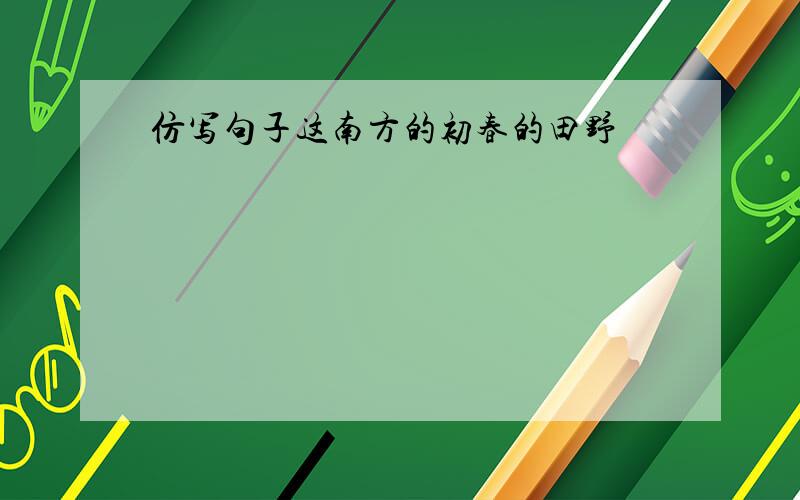 仿写句子这南方的初春的田野